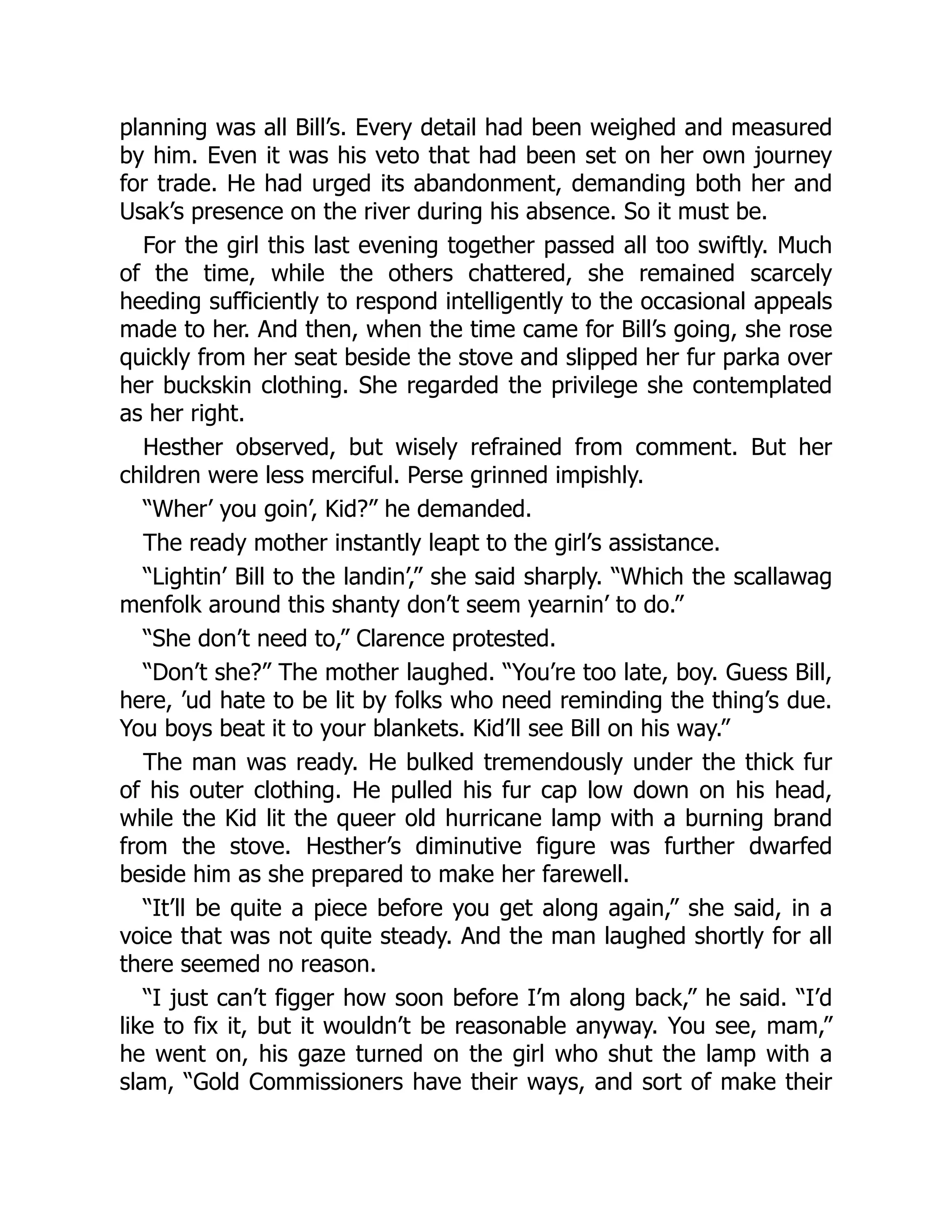 planning was all Bill’s. Every detail had been weighed and measured by him. Even it was his veto that had been set on her own journey for trade. He had urged its abandonment, demanding both her and Usak’s presence on the river during his absence. So it must be.

For the girl this last evening together passed all too swiftly. Much of the time, while the others chattered, she remained scarcely heeding sufficiently to respond intelligently to the occasional appeals made to her. And then, when the time came for Bill’s going, she rose quickly from her seat beside the stove and slipped her fur parka over her buckskin clothing. She regarded the privilege she contemplated as her right.

Hesther observed, but wisely refrained from comment. But her children were less merciful. Perse grinned impishly.

“Wher’ you goin’, Kid?” he demanded.

The ready mother instantly leapt to the girl’s assistance.

“Lightin’ Bill to the landin’,” she said sharply. “Which the scallawag menfolk around this shanty don’t seem yearnin’ to do.”

“She don’t need to,” Clarence protested.

“Don’t she?” The mother laughed. “You’re too late, boy. Guess Bill, here, ’ud hate to be lit by folks who need reminding the thing’s due. You boys beat it to your blankets. Kid’ll see Bill on his way.”

The man was ready. He bulked tremendously under the thick fur of his outer clothing. He pulled his fur cap low down on his head, while the Kid lit the queer old hurricane lamp with a burning brand from the stove. Hesther’s diminutive figure was further dwarfed beside him as she prepared to make her farewell.

“It’ll be quite a piece before you get along again,” she said, in a voice that was not quite steady. And the man laughed shortly for all there seemed no reason.

“I just can’t figger how soon before I’m along back,” he said. “I’d like to fix it, but it wouldn’t be reasonable anyway. You see, mam,” he went on, his gaze turned on the girl who shut the lamp with a slam, “Gold Commissioners have their ways, and sort of make their